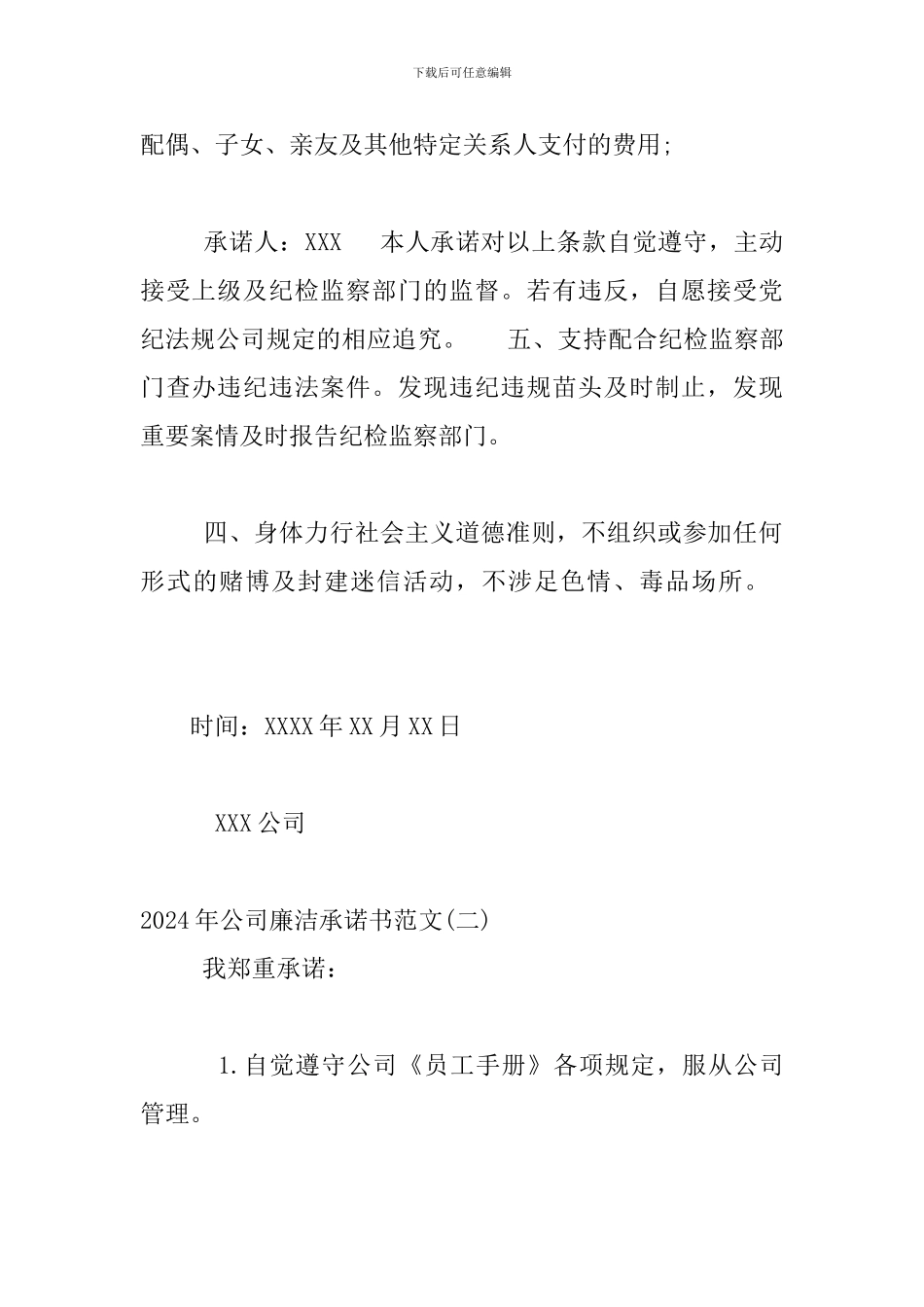 下载后可任意编辑

配偶、子女、亲友及其他特定关系人支付的费用;

承诺人：XXX　本人承诺对以上条款自觉遵守，主动接受上级及纪检监察部门的监督。若有违反，自愿接受党纪法规公司规定的相应追究。　五、支持配合纪检监察部门查办违纪违法案件。发现违纪违规苗头及时制止，发现重要案情及时报告纪检监察部门。

四、身体力行社会主义道德准则，不组织或参加任何形式的赌博及封建迷信活动，不涉足色情、毒品场所。

时间：XXXX年XX月XX日

XXX公司

2024年公司廉洁承诺书范文(二)

我郑重承诺：

1.自觉遵守公司《员工手册》各项规定，服从公司管理。